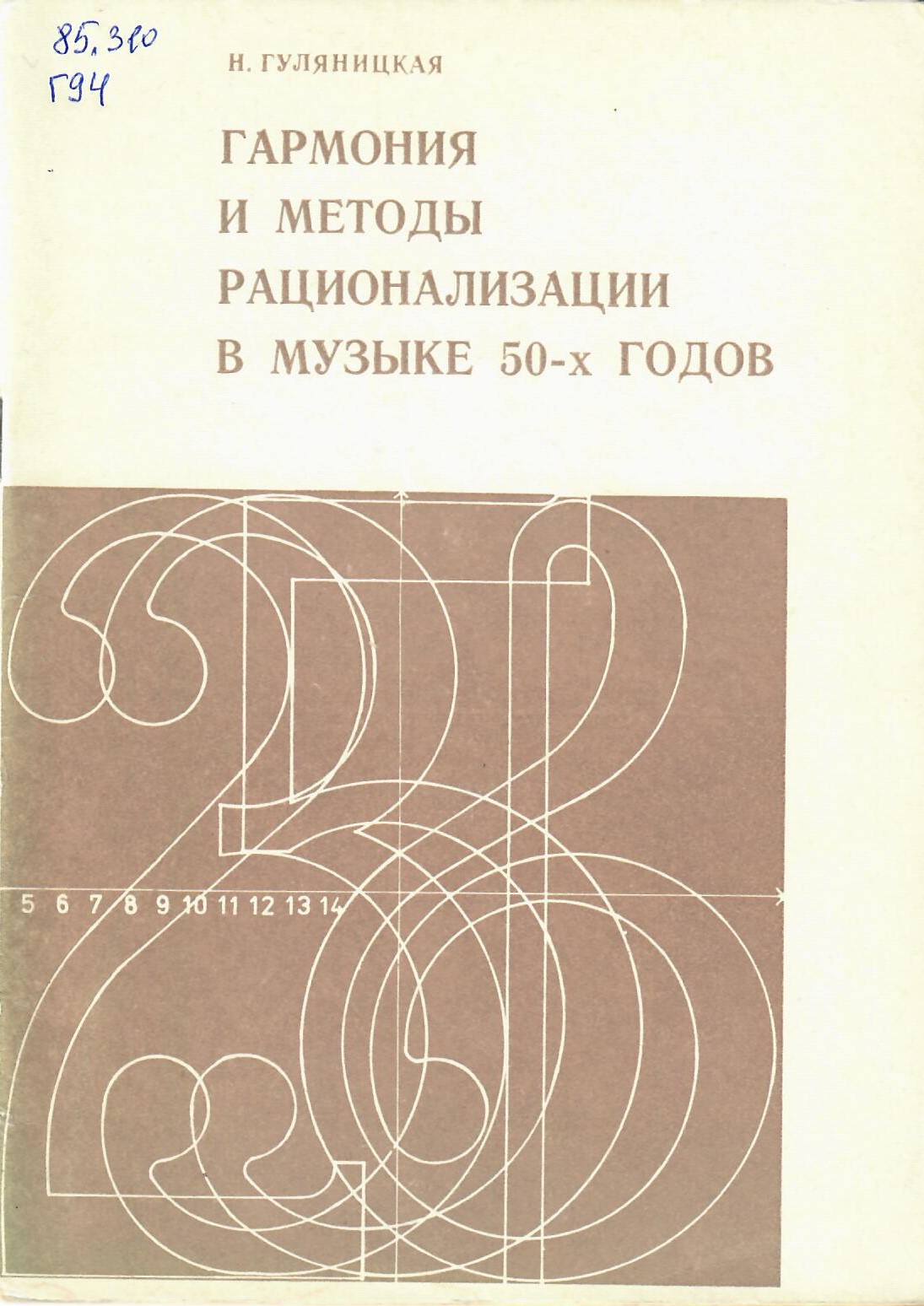 85.310
Г94

Н. ГУЛЯНИЦКАЯ

ГАРМОНИЯ
И МЕТОДЫ
РАЦИОНАЛИЗАЦИИ
В МУЗЫКЕ 50-х ГОДОВ

5 6 7 8 9 10 11 12 13 14